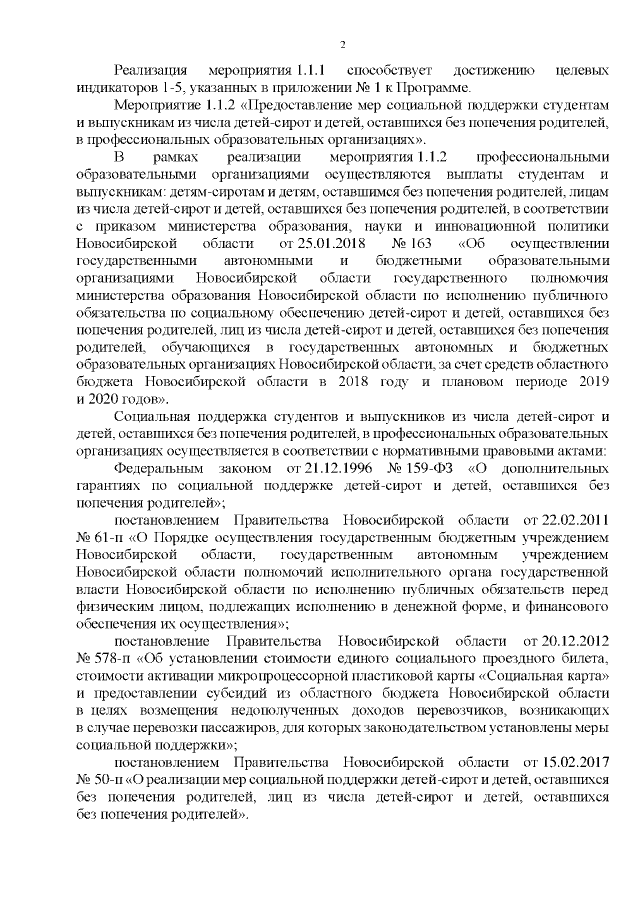 2

Реализация мероприятия 1.1.1 способствует достижению целевых индикаторов 1-5, указанных в приложении № 1 к Программе.

Мероприятие 1.1.2 «Предоставление мер социальной поддержки студентам и выпускникам из числа детей-сирот и детей, оставшихся без попечения родителей, в профессиональных образовательных организациях».

В рамках реализации мероприятия 1.1.2 профессиональными образовательными организациями осуществляются выплаты студентам и выпускникам: детям-сиротам и детям, оставшимся без попечения родителей, лицам из числа детей-сирот и детей, оставшихся без попечения родителей, в соответствии с приказом министерства образования, науки и инновационной политики Новосибирской области от 25.01.2018 № 163 «Об осуществлении государственными автономными и бюджетными образовательными организациями Новосибирской области государственного полномочия министерства образования Новосибирской области по исполнению публичного обязательства по социальному обеспечению детей-сирот и детей, оставшихся без попечения родителей, лиц из числа детей-сирот и детей, оставшихся без попечения родителей, обучающихся в государственных автономных и бюджетных образовательных организациях Новосибирской области, за счет средств областного бюджета Новосибирской области в 2018 году и плановом периоде 2019 и 2020 годов».

Социальная поддержка студентов и выпускников из числа детей-сирот и детей, оставшихся без попечения родителей, в профессиональных образовательных организациях осуществляется в соответствии с нормативными правовыми актами:

Федеральным законом от 21.12.1996 № 159-ФЗ «О дополнительных гарантиях по социальной поддержке детей-сирот и детей, оставшихся без попечения родителей»;

постановлением Правительства Новосибирской области от 22.02.2011 № 61-п «О Порядке осуществления государственным бюджетным учреждением Новосибирской области, государственным автономным учреждением Новосибирской области полномочий исполнительного органа государственной власти Новосибирской области по исполнению публичных обязательств перед физическим лицом, подлежащих исполнению в денежной форме, и финансового обеспечения их осуществления»;

постановление Правительства Новосибирской области от 20.12.2012 № 578-п «Об установлении стоимости единого социального проездного билета, стоимости активации микропроцессорной пластиковой карты «Социальная карта» и предоставлении субсидий из областного бюджета Новосибирской области в целях возмещения недополученных доходов перевозчиков, возникающих в случае перевозки пассажиров, для которых законодательством установлены меры социальной поддержки»;

постановлением Правительства Новосибирской области от 15.02.2017 № 50-п «О реализации мер социальной поддержки детей-сирот и детей, оставшихся без попечения родителей, лиц из числа детей-сирот и детей, оставшихся без попечения родителей».